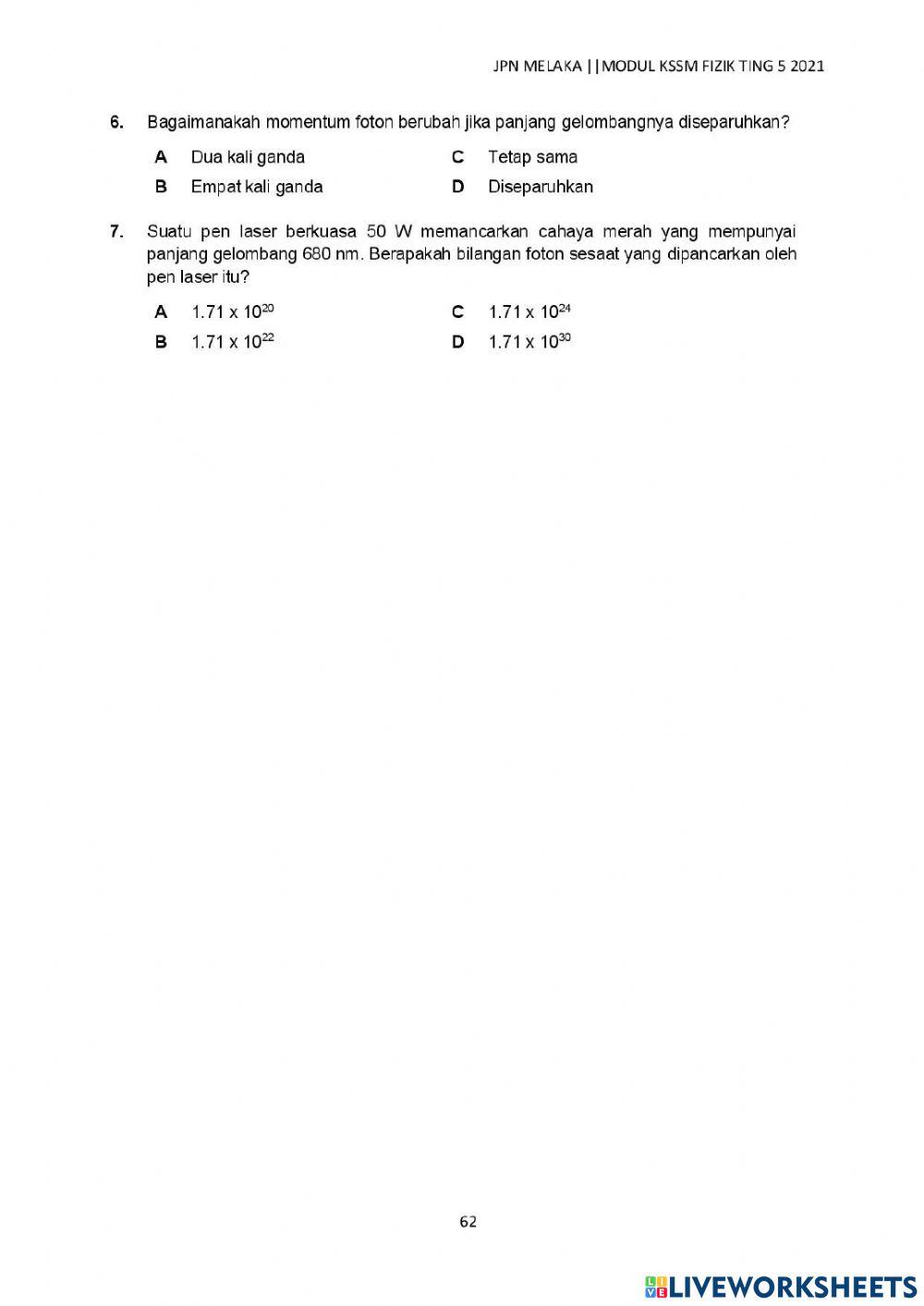 JPN MELAKA ||MODUL KSSM FIZIK TING 5 2021

6. Bagaimanakah momentum foton berubah jika panjang gelombangnya diseparuhkan?

A Dua kali ganda
B Empat kali ganda
C Tetap sama
D Diseparuhkan

7. Suatu pen laser berkuasa 50 W memancarkan cahaya merah yang mempunyai panjang gelombang 680 nm. Berapakah bilangan foton sesaat yang dipancarkan oleh pen laser itu?

A $1.71 \times 10^{20}$
B $1.71 \times 10^{22}$
C $1.71 \times 10^{24}$
D $1.71 \times 10^{30}$

62

LIVEWORKSHEETS